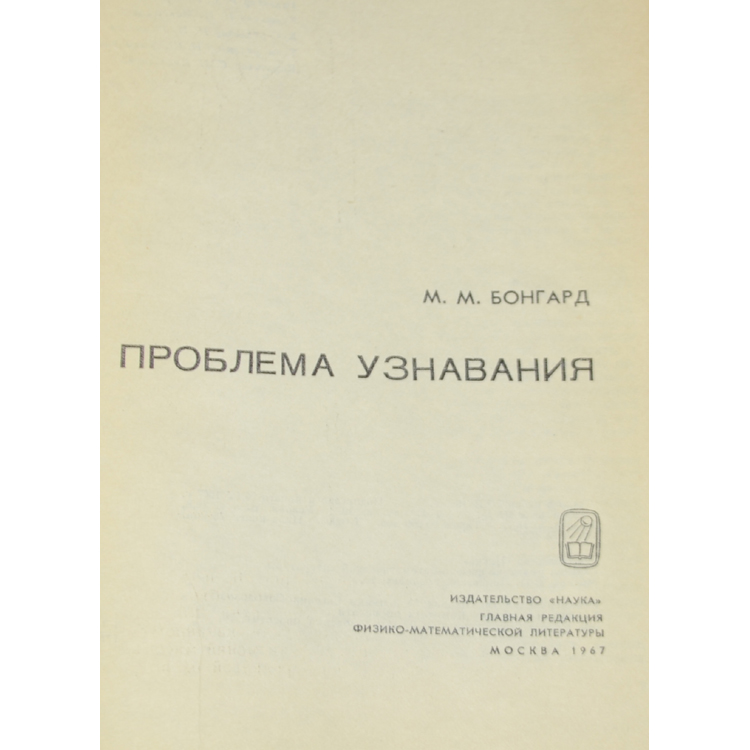 М. М. БОНГАРД

ПРОБЛЕМА УЗНАВАНИЯ

ИЗДАТЕЛЬСТВО «НАУКА»
ГЛАВНАЯ РЕДАКЦИЯ
ФИЗИКО-МАТЕМАТИЧЕСКОЙ ЛИТЕРАТУРЫ
МОСКВА 1967